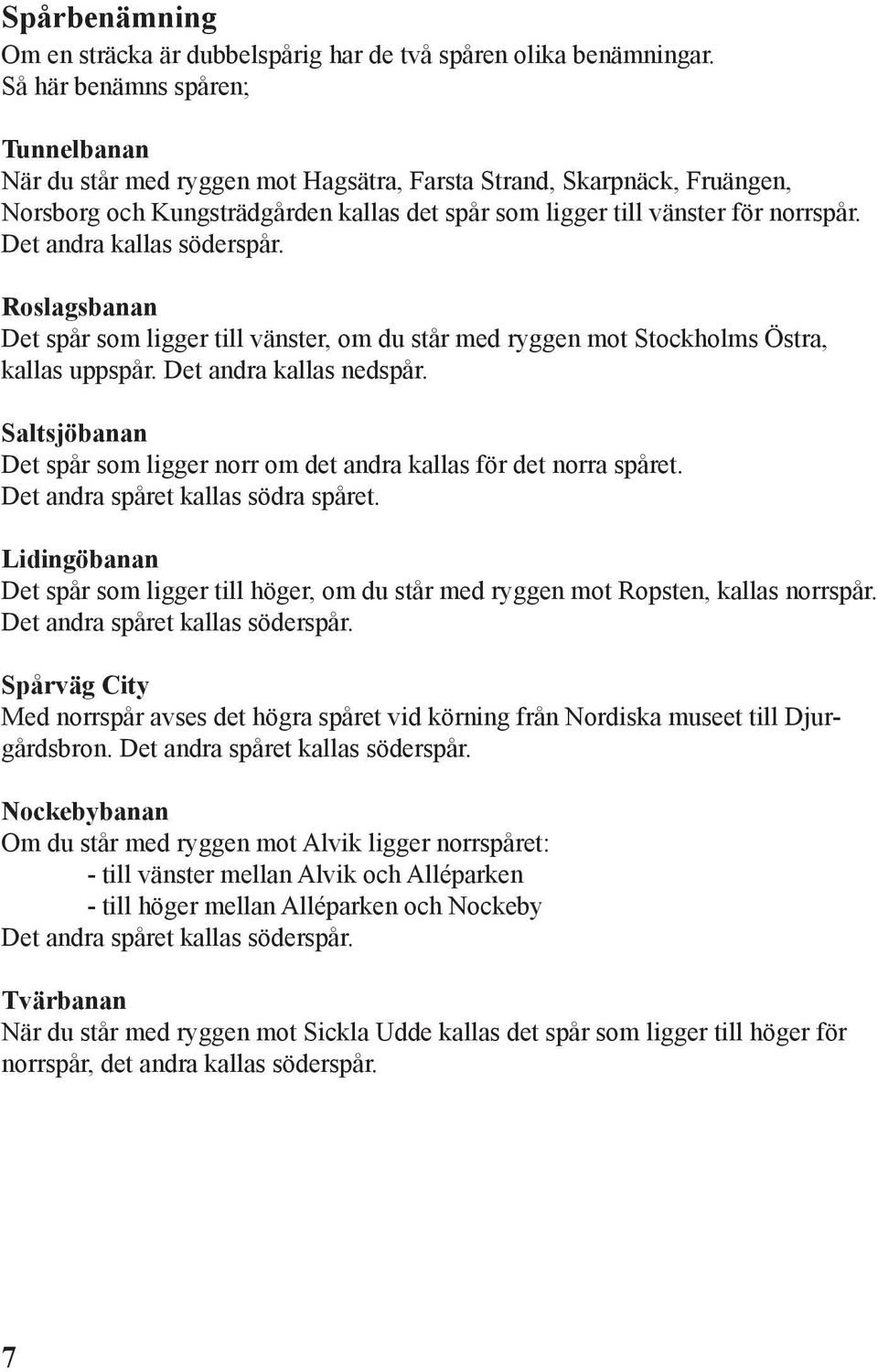 Spårbenämning
Om en sträcka är dubbelspårig har de två spåren olika benämningar. Så här benämns spåren;

Tunnelbanan
När du står med ryggen mot Hagsätra, Farsta Strand, Skarpnäck, Fruängen, Norsborg och Kungsträdgården kallas det spår som ligger till vänster för norrspår. Det andra kallas söderspår.

Roslagsbanan
Det spår som ligger till vänster, om du står med ryggen mot Stockholms Östra, kallas uppspår. Det andra kallas nedspår.

Saltsjöbanan
Det spår som ligger norr om det andra kallas för det norra spåret. Det andra spåret kallas södra spåret.

Lidingöbanan
Det spår som ligger till höger, om du står med ryggen mot Ropsten, kallas norrspår. Det andra spåret kallas söderspår.

Spårväg City
Med norrspår avses det högra spåret vid körning från Nordiska museet till Djurgårdsbron. Det andra spåret kallas söderspår.

Nockebybanan
Om du står med ryggen mot Alvik ligger norrspåret:
- till vänster mellan Alvik och Alléparken
- till höger mellan Alléparken och Nockeby
Det andra spåret kallas söderspår.

Tvärbanan
När du står med ryggen mot Sickla Udde kallas det spår som ligger till höger för norrspår, det andra kallas söderspår.

7